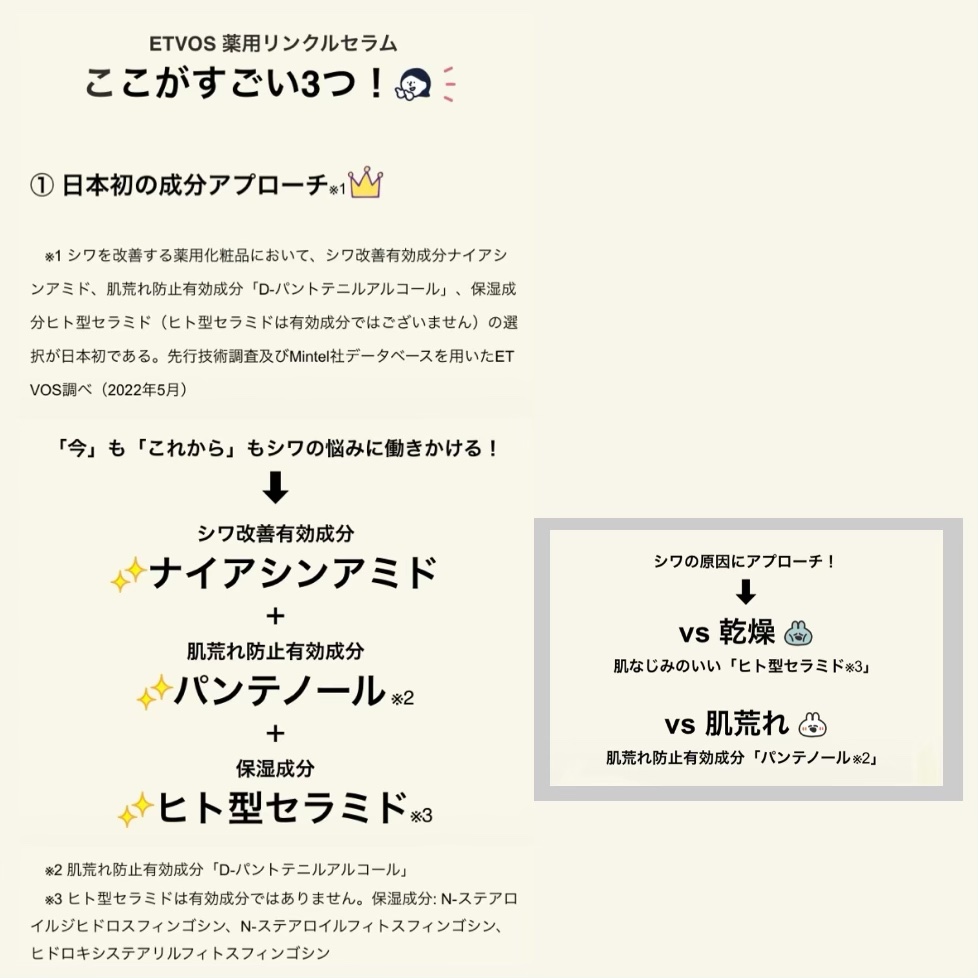 ETVOS 薬用リンクルセラム
ここがすごい3つ！

① 日本初の成分アプローチ※1

※1 シワを改善する薬用化粧品において、シワ改善有効成分ナイアシンアミド、肌荒れ防止有効成分「D-パントテニルアルコール」、保湿成分ヒト型セラミド（ヒト型セラミドは有効成分ではございません）の選択が日本初である。先行技術調査及びMintel社データベースを用いたETVOS調べ（2022年5月）

「今」も「これから」もシワの悩みに働きかける！

シワ改善有効成分
ナイアシンアミド
+
肌荒れ防止有効成分
パンテノール※2
+
保湿成分
ヒト型セラミド※3

※2 肌荒れ防止有効成分「D-パントテニルアルコール」
※3 ヒト型セラミドは有効成分ではありません。保湿成分: N-ステアロイルジヒドロスフィンゴシン、N-ステアロイルフィトスフィンゴシン、ヒドロキシステアリルフィトスフィンゴシン

シワの原因にアプローチ！
vs 乾燥
肌なじみのいい「ヒト型セラミド※3」
vs 肌荒れ
肌荒れ防止有効成分「パンテノール※2」